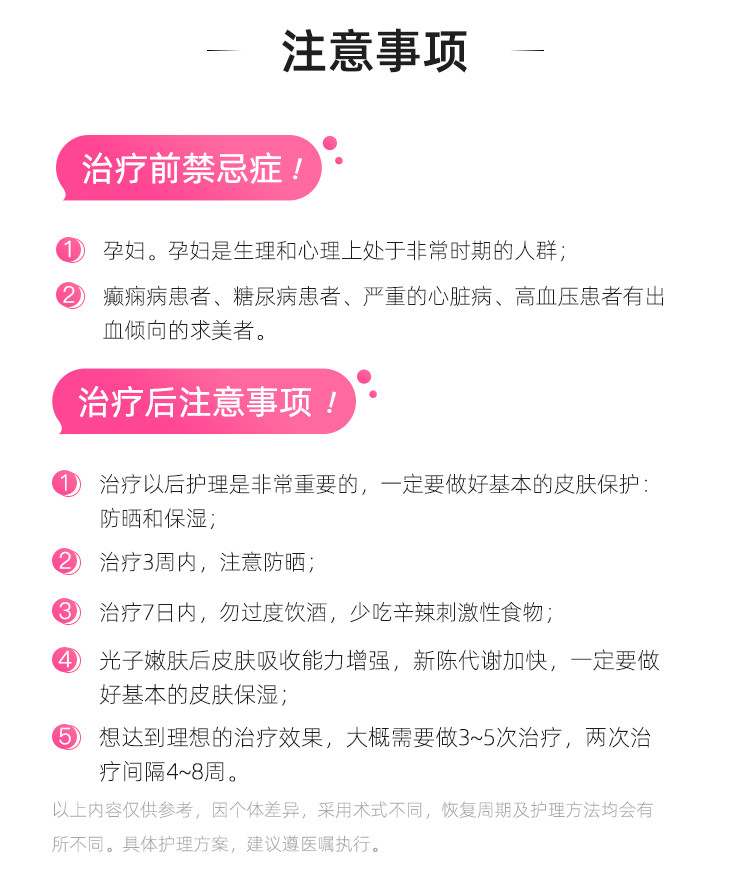 注意事项

治疗前禁忌症！

1 孕妇。孕妇是生理和心理上处于非常时期的人群；

2 癫痫病患者、糖尿病患者、严重的心脏病、高血压患者有出血倾向的求美者。

治疗后注意事项！

1 治疗以后护理是非常重要的，一定要做好基本的皮肤保护：防晒和保湿；

2 治疗3周内，注意防晒；

3 治疗7日内，勿过度饮酒，少吃辛辣刺激性食物；

4 光子嫩肤后皮肤吸收能力增强，新陈代谢加快，一定要做好基本的皮肤保湿；

5 想达到理想的治疗效果，大概需要做3~5次治疗，两次治疗间隔4~8周。

以上内容仅供参考，因个体差异，采用术式不同，恢复周期及护理方法均会有所不同。具体护理方案，建议遵医嘱执行。